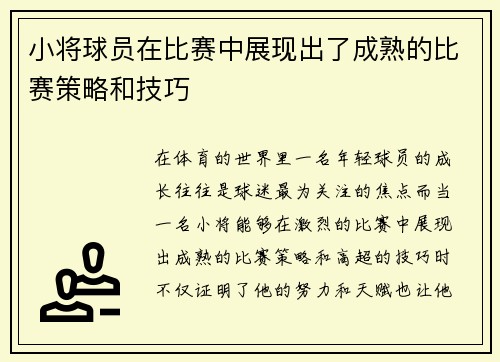 小将球员在比赛中展现出了成熟的比赛策略和技巧

在体育的世界里一名年轻球员的成长往往是球迷最为关注的焦点而当一名小将能够在激烈的比赛中展现出成熟的比赛策略和高超的技巧时不仅证明了他的努力和天赋也让他